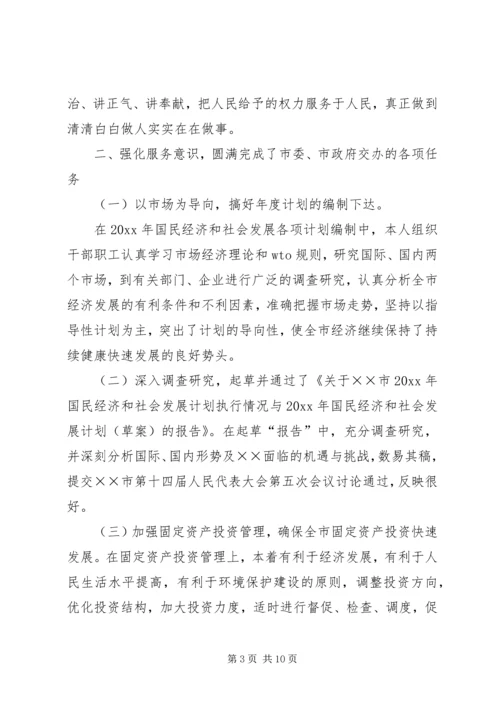 治、讲正气、讲奉献，把人民给予的权力服务于人民，真正做到清清白白做人实实在在做事。

二、强化服务意识，圆满完成了市委、市政府交办的各项任务

（一）以市场为导向，搞好年度计划的编制下达。

在20xx年国民经济和社会发展各项计划编制中，本人组织干部职工认真学习市场经济理论和wto规则，研究国际、国内两个市场，到有关部门、企业进行广泛的调查研究，认真分析全市经济发展的有利条件和不利因素，准确把握市场走势，坚持以指导性计划为主，突出了计划的导向性，使全市经济继续保持了持续健康快速发展的良好势头。

（二）深入调查研究，起草并通过了《关于××市20xx年国民经济和社会发展计划执行情况与20xx年国民经济和社会发展计划（草案）的报告》。在起草“报告”中，充分调查研究，并深刻分析国际、国内形势及××面临的机遇与挑战，数易其稿，提交××市第十四届人民代表大会第五次会议讨论通过，反映很好。

（三）加强固定资产投资管理，确保全市固定资产投资快速发展。在固定资产投资管理上，本着有利于经济发展，有利于人民生活水平提高，有利于环境保护建设的原则，调整投资方向，优化投资结构，加大投资力度，适时进行督促、检查、调度，促

第3页 共10页